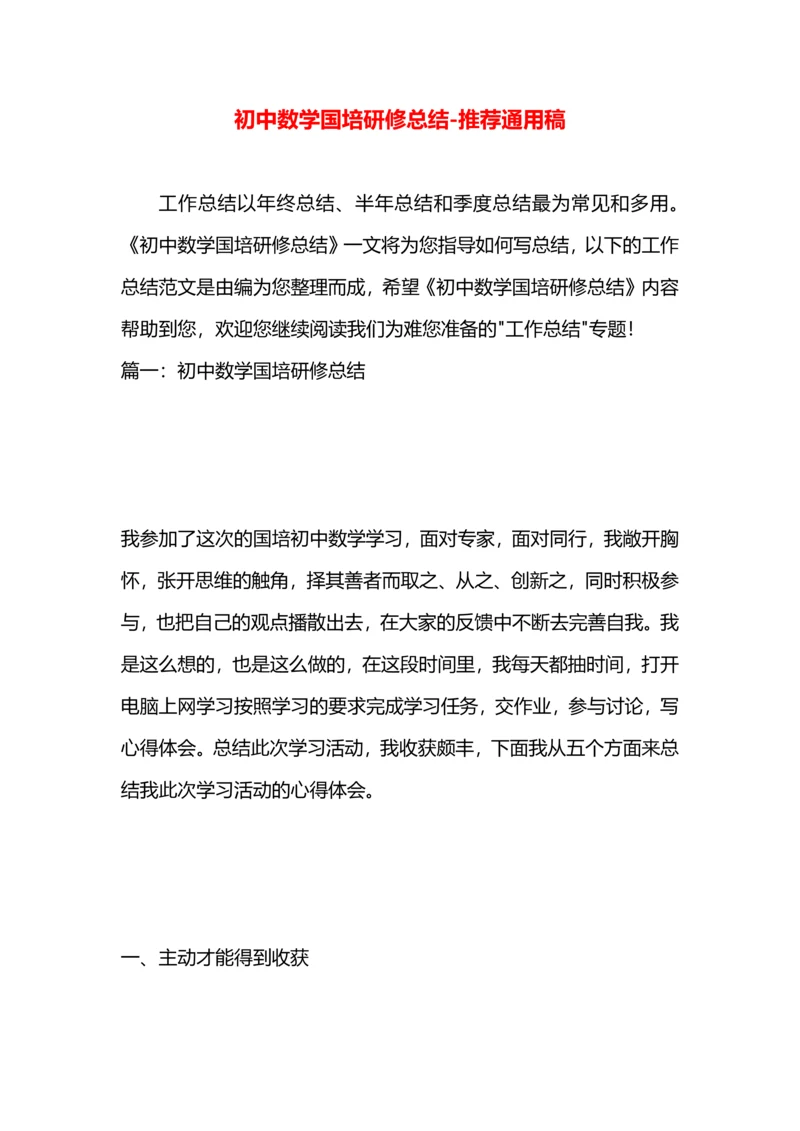 初中数学国培研修总结-推荐通用稿

工作总结以年终总结、半年总结和季度总结最为常见和多用。《初中数学国培研修总结》一文将为您指导如何写总结，以下的工作总结范文是由编为您整理而成，希望《初中数学国培研修总结》内容帮助到您，欢迎您继续阅读我们为难您准备的"工作总结"专题！

篇一：初中数学国培研修总结

我参加了这次的国培初中数学学习，面对专家，面对同行，我敞开胸怀，张开思维的触角，择其善者而取之、从之、创新之，同时积极参与，也把自己的观点播散出去，在大家的反馈中不断去完善自我。我是这么想的，也是这么做的，在这段时间里，我每天都抽时间，打开电脑上网学习按照学习的要求完成学习任务，交作业，参与讨论，写心得体会。总结此次学习活动，我收获颇丰，下面我从五个方面来总结我此次学习活动的心得体会。

一、主动才能得到收获